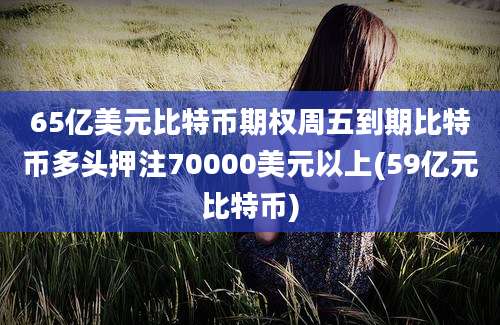 65亿美元比特币期权周五到期比特币多头押注70000美元以上(59亿元比特币)